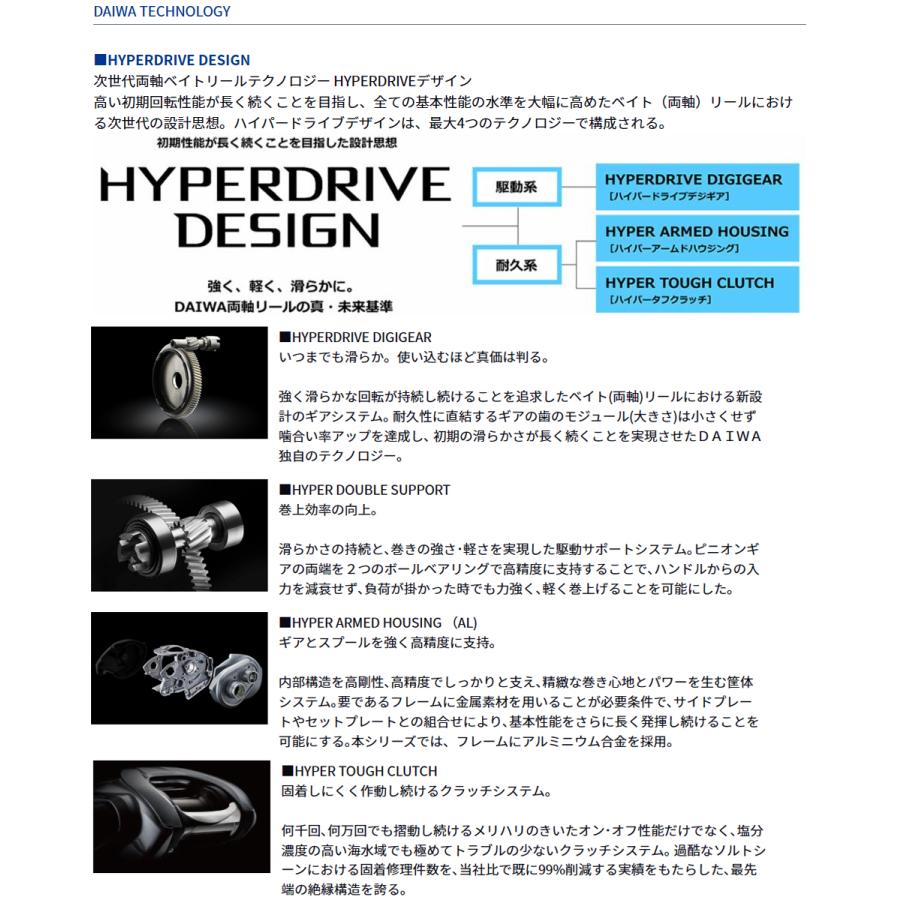 DAIWA TECHNOLOGY

■HYPERDRIVE DESIGN
次世代両軸ベイトリールテクノロジー HYPERDRIVEデザイン
高い初期回転性能が長く続くことを目指し、全ての基本性能の水準を大幅に高めたベイト（両軸）リールにおける次世代の設計思想。ハイパードライブデザインは、最大4つのテクノロジーで構成される。

初期性能が長く続くことを目指した設計思想
HYPERDRIVE DESIGN
強く、軽く、滑らかに。
DAIWA両軸リールの真・未来基準

駆動系
耐久系
HYPERDRIVE DIGIGEAR
［ハイパードライブデジギア］
HYPER ARMED HOUSING
［ハイパーアームドハウジング］
HYPER TOUGH CLUTCH
［ハイパータフクラッチ］

■HYPERDRIVE DIGIGEAR
いつまでも滑らか。使い込むほど真価は判る。

強く滑らかな回転が持続し続けることを追求したベイト(両軸)リールにおける新設計のギアシステム。耐久性に直結するギアの歯のモジュール(大きさ)は小さくせず噛合い率アップを達成し、初期の滑らかさが長く続くことを実現させたＤＡＩＷＡ独自のテクノロジー。

■HYPER DOUBLE SUPPORT
巻上効率の向上。

滑らかさの持続と、巻きの強さ・軽さを実現した駆動サポートシステム。ピニオンギアの両端を２つのボールベアリングで高精度に支持することで、ハンドルからの入力を減衰せず、負荷が掛かった時でも力強く、軽く巻上げることを可能にした。

■HYPER ARMED HOUSING （AL)
ギアとスプールを強く高精度に支持。

内部構造を高剛性、高精度でしっかりと支え、精緻な巻き心地とパワーを生む筐体システム。要であるフレームに金属素材を用いることが必要条件で、サイドプレートやセットプレートとの組合せにより、基本性能をさらに長く発揮し続けることを可能にする。本シリーズでは、フレームにアルミニウム合金を採用。

■HYPER TOUGH CLUTCH
固着しにくく作動し続けるクラッチシステム。

何千回、何万回でも摺動し続けるメリハリのきいたオン･オフ性能だけでなく、塩分濃度の高い海水域でも極めてトラブルの少ないクラッチシステム。過酷なソルトシーンにおける固着修理件数を、当社比で既に99%削減する実績をもたらした、最先端の絶縁構造を誇る。